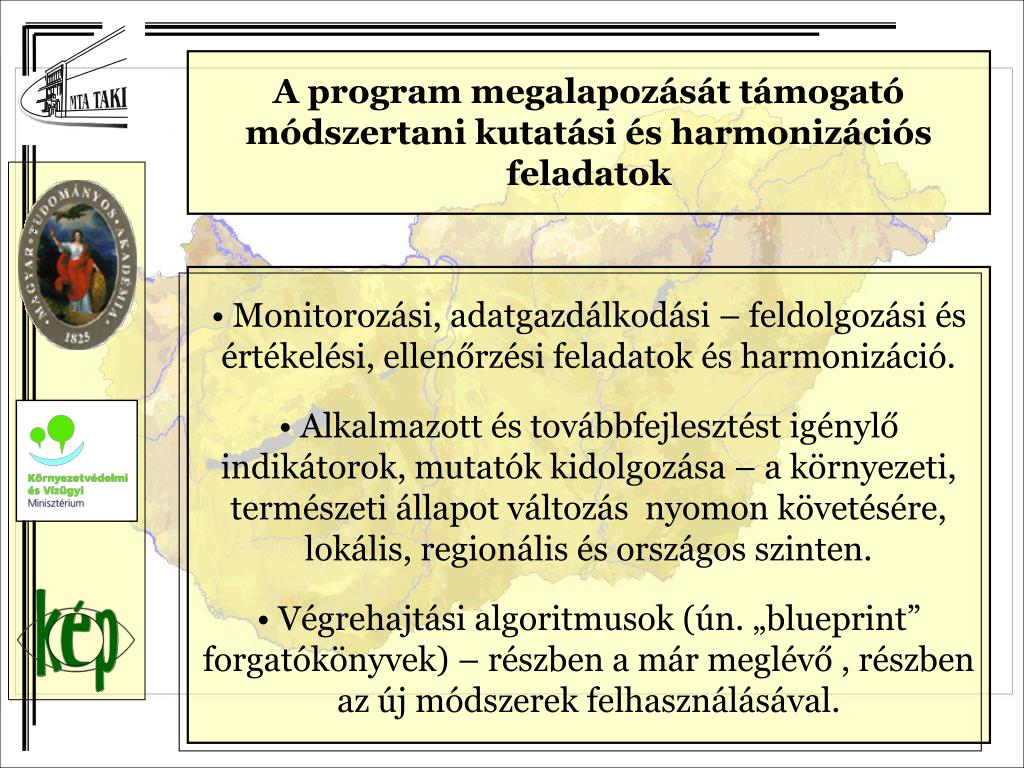 MTA TAKI

MAGYAR TUDOMÁNYOS AKADÉMIA 1825

Környezetvédelmi és Vízügyi Minisztérium

kép

A program megalapozását támogató módszertani kutatási és harmonizációs feladatok

• Monitorozási, adatgazdálkodási – feldolgozási és értékelési, ellenőrzési feladatok és harmonizáció.

• Alkalmazott és továbbfejlesztést igénylő indikátorok, mutatók kidolgozása – a környezeti, természeti állapot változás nyomon követésére, lokális, regionális és országos szinten.

• Végrehajtási algoritmusok (ún. „blueprint” forgatókönyvek) – részben a már meglévő , részben az új módszerek felhasználásával.